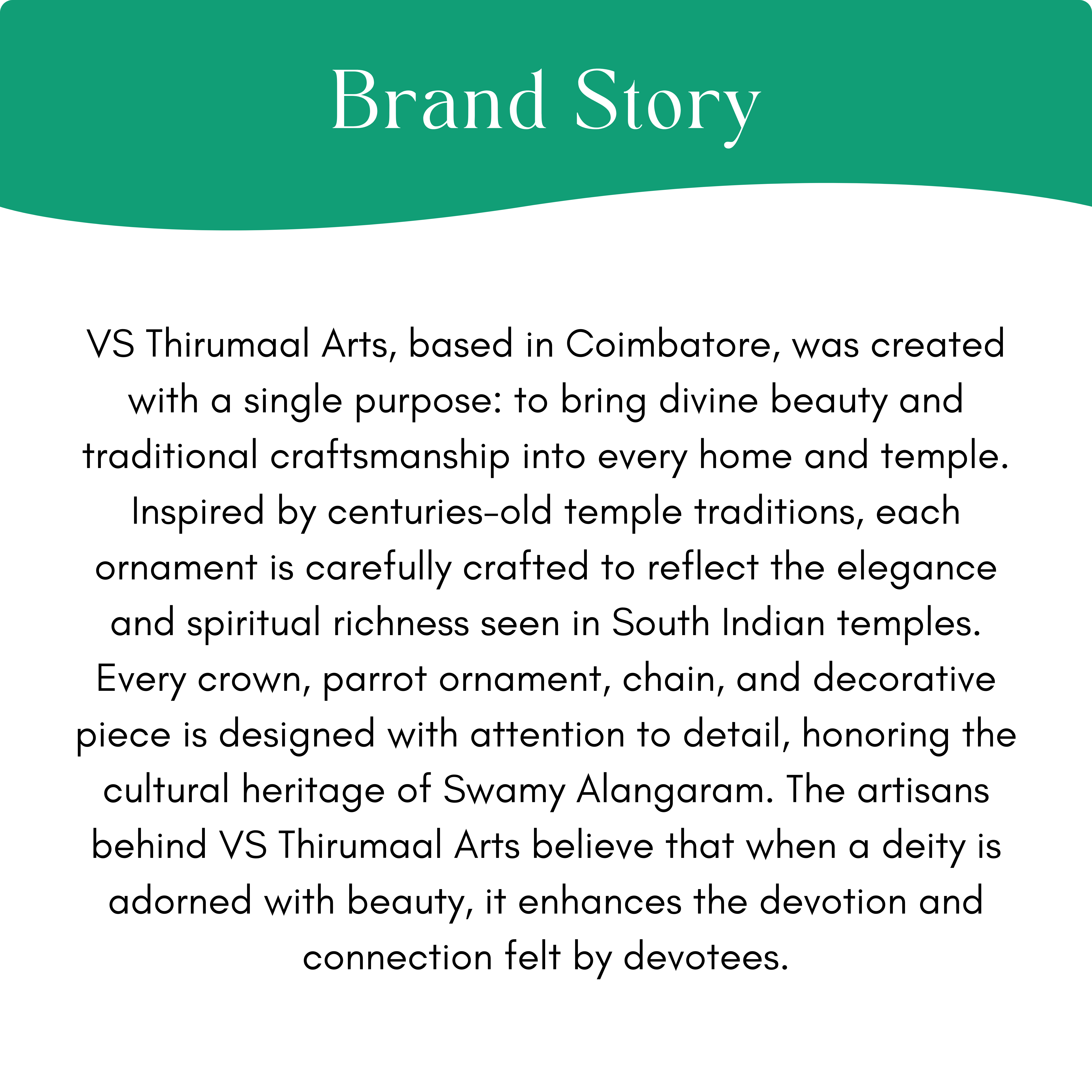 Brand Story

VS Thirumaal Arts, based in Coimbatore, was created with a single purpose: to bring divine beauty and traditional craftsmanship into every home and temple. Inspired by centuries-old temple traditions, each ornament is carefully crafted to reflect the elegance and spiritual richness seen in South Indian temples. Every crown, parrot ornament, chain, and decorative piece is designed with attention to detail, honoring the cultural heritage of Swamy Alangaram. The artisans behind VS Thirumaal Arts believe that when a deity is adorned with beauty, it enhances the devotion and connection felt by devotees.